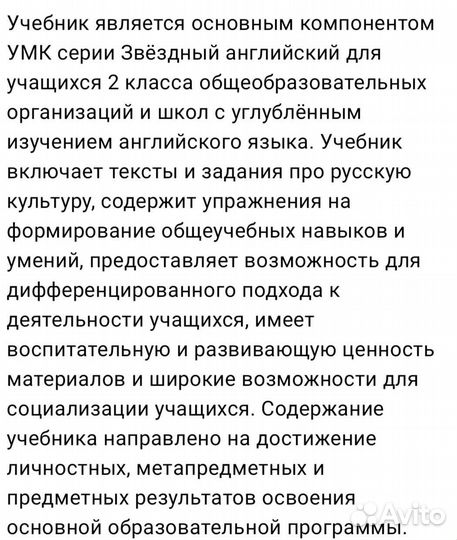 Учебник является основным компонентом УМК серии Звёздный английский для учащихся 2 класса общеобразовательных организаций и школ с углублённым изучением английского языка. Учебник включает тексты и задания про русскую культуру, содержит упражнения на формирование общеучебных навыков и умений, предоставляет возможность для дифференцированного подхода к деятельности учащихся, имеет воспитательную и развивающую ценность материалов и широкие возможности для социализации учащихся. Содержание учебника направлено на достижение личностных, метапредметных и предметных результатов освоения основной образовательной программы.

Avito